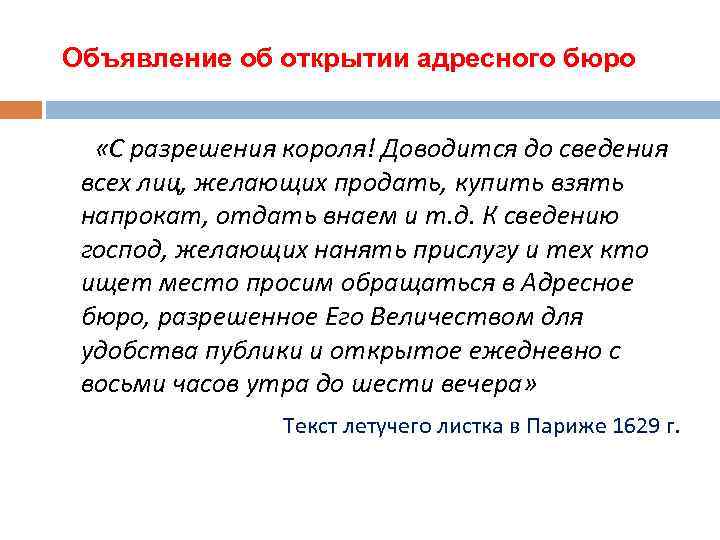 Объявление об открытии адресного бюро

«С разрешения короля! Доводится до сведения всех лиц, желающих продать, купить взять напрокат, отдать внаем и т.д. К сведению господ, желающих нанять прислугу и тех кто ищет место просим обращаться в Адресное бюро, разрешенное Его Величеством для удобства публики и открытое ежедневно с восьми часов утра до шести вечера»

Текст летучего листка в Париже 1629 г.